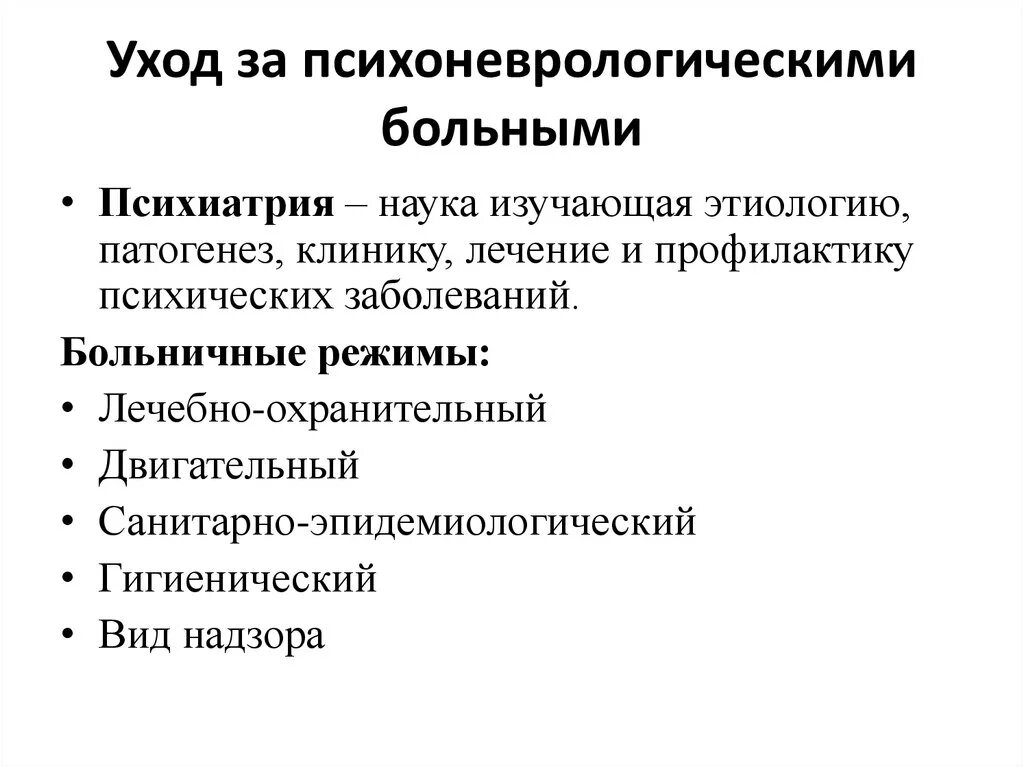 Уход за психоневрологическими больными

• Психиатрия – наука изучающая этиологию, патогенез, клинику, лечение и профилактику психических заболеваний.

Больничные режимы:

• Лечебно-охранительный
• Двигательный
• Санитарно-эпидемиологический
• Гигиенический
• Вид надзора